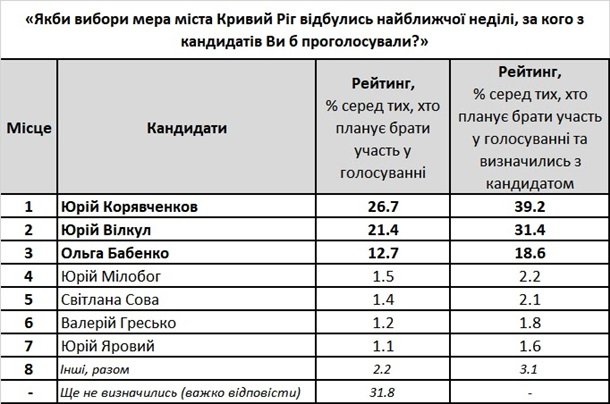 «Якби вибори мера міста Кривий Ріг відбулись найближчої неділі, за кого з кандидатів Ви б проголосували?»

| Місце | Кандидати | Рейтинг, % серед тих, хто планує брати участь у голосуванні | Рейтинг, % серед тих, хто планує брати участь у голосуванні та визначились з кандидатом |
|---|---|---|---|
| 1 | Юрій Корявченков | 26.7 | 39.2 |
| 2 | Юрій Вілкул | 21.4 | 31.4 |
| 3 | Ольга Бабенко | 12.7 | 18.6 |
| 4 | Юрій Мілобог | 1.5 | 2.2 |
| 5 | Світлана Сова | 1.4 | 2.1 |
| 6 | Валерій Гресько | 1.2 | 1.8 |
| 7 | Юрій Яровий | 1.1 | 1.6 |
| 8 | Інші, разом | 2.2 | 3.1 |
| - | Ще не визначились (важко відповісти) | 31.8 | - |